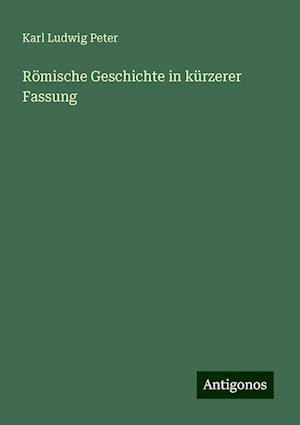 Karl Ludwig Peter

Römische Geschichte in kürzerer Fassung

Antigonos